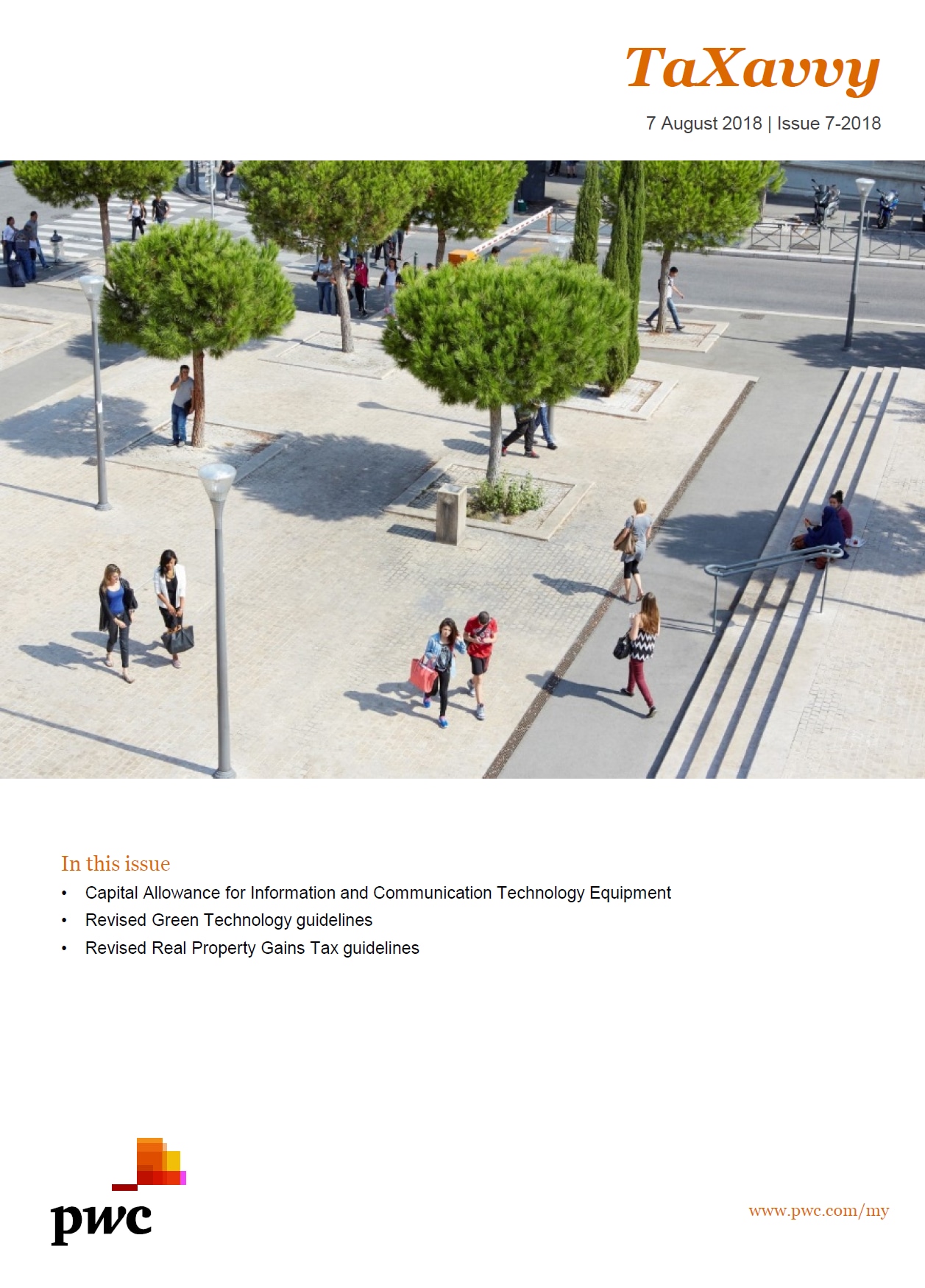 TaXavvy

7 August 2018 | Issue 7-2018

In this issue

• Capital Allowance for Information and Communication Technology Equipment
• Revised Green Technology guidelines
• Revised Real Property Gains Tax guidelines

pwc

www.pwc.com/my